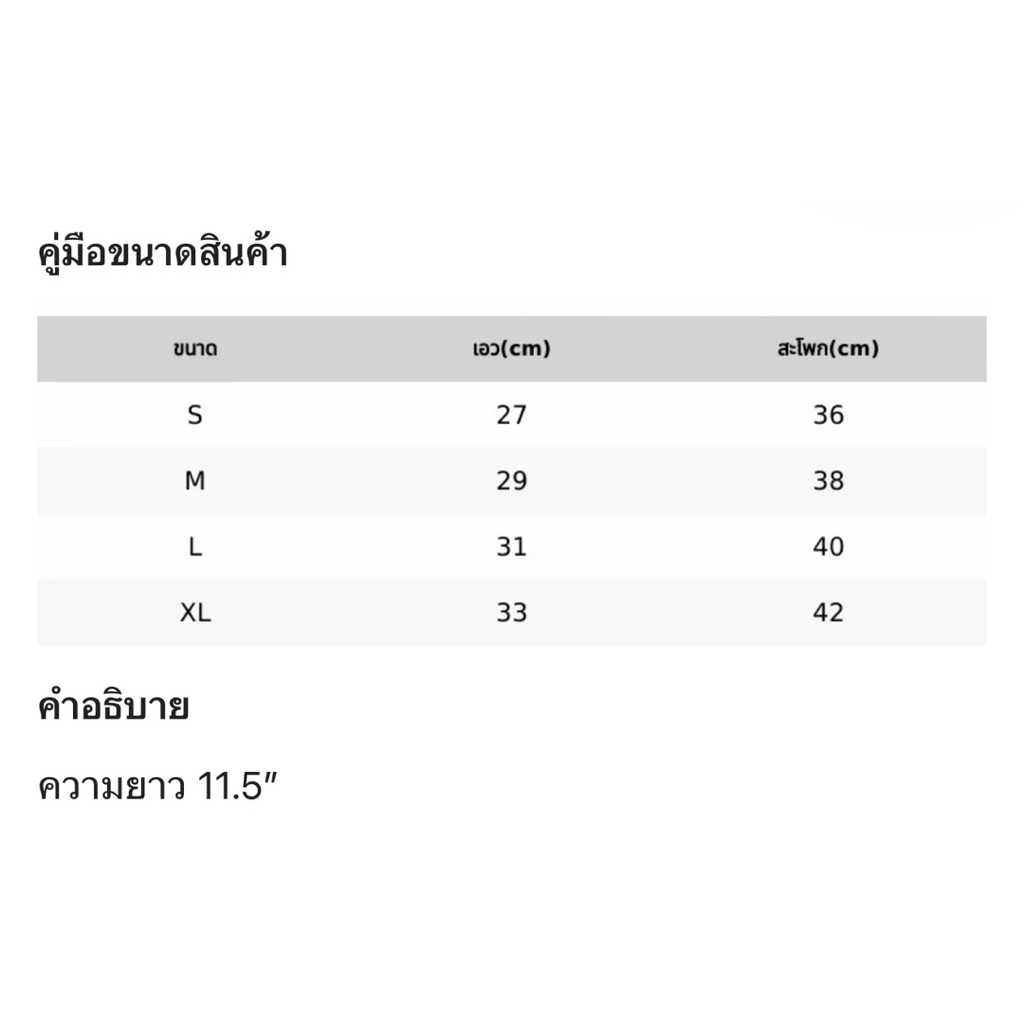 คู่มือขนาดสินค้า

| ขนาด | เอว(cm) | สะโพก(cm) |
|---|---|---|
| S | 27 | 36 |
| M | 29 | 38 |
| L | 31 | 40 |
| XL | 33 | 42 |

คำอธิบาย

ความยาว 11.5"